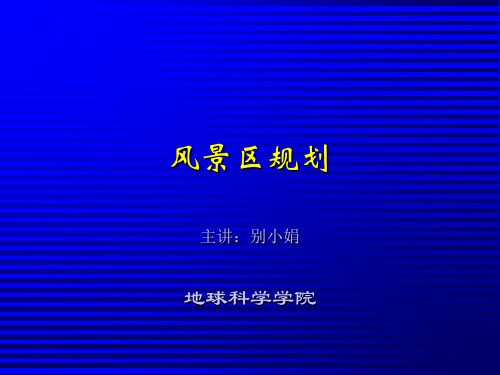 风景区规划

主讲：别小娟

地球科学学院